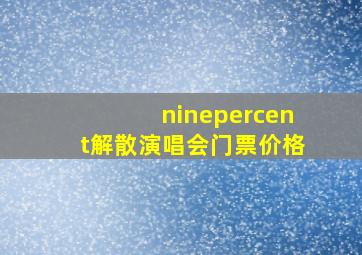 ninepercent解散演唱会门票价格